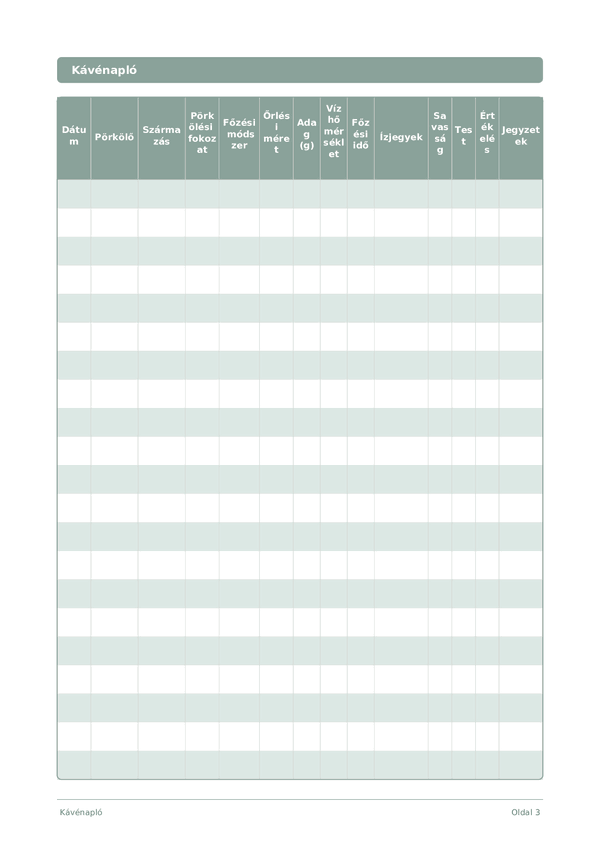 Kávénapló

| Dátum | Pörkölő | Származás | Pörkölési fokozat | Főzési módszer | Őrlési méret | Adag (g) | Vízhőmérséklet | Főzési idő | Ízjegyek | Savasság | Test | Értékelés | Jegyzetek |
|---|---|---|---|---|---|---|---|---|---|---|---|---|---|
| | | | | | | | | | | | | | |
| | | | | | | | | | | | | | |
| | | | | | | | | | | | | | |
| | | | | | | | | | | | | | |
| | | | | | | | | | | | | | |
| | | | | | | | | | | | | | |
| | | | | | | | | | | | | | |
| | | | | | | | | | | | | | |
| | | | | | | | | | | | | | |
| | | | | | | | | | | | | | |
| | | | | | | | | | | | | | |
| | | | | | | | | | | | | | |
| | | | | | | | | | | | | | |
| | | | | | | | | | | | | | |
| | | | | | | | | | | | | | |
| | | | | | | | | | | | | | |
| | | | | | | | | | | | | | |
| | | | | | | | | | | | | | |
| | | | | | | | | | | | | | |
| | | | | | | | | | | | | | |
| | | | | | | | | | | | | | |

Kávénapló

Oldal 3